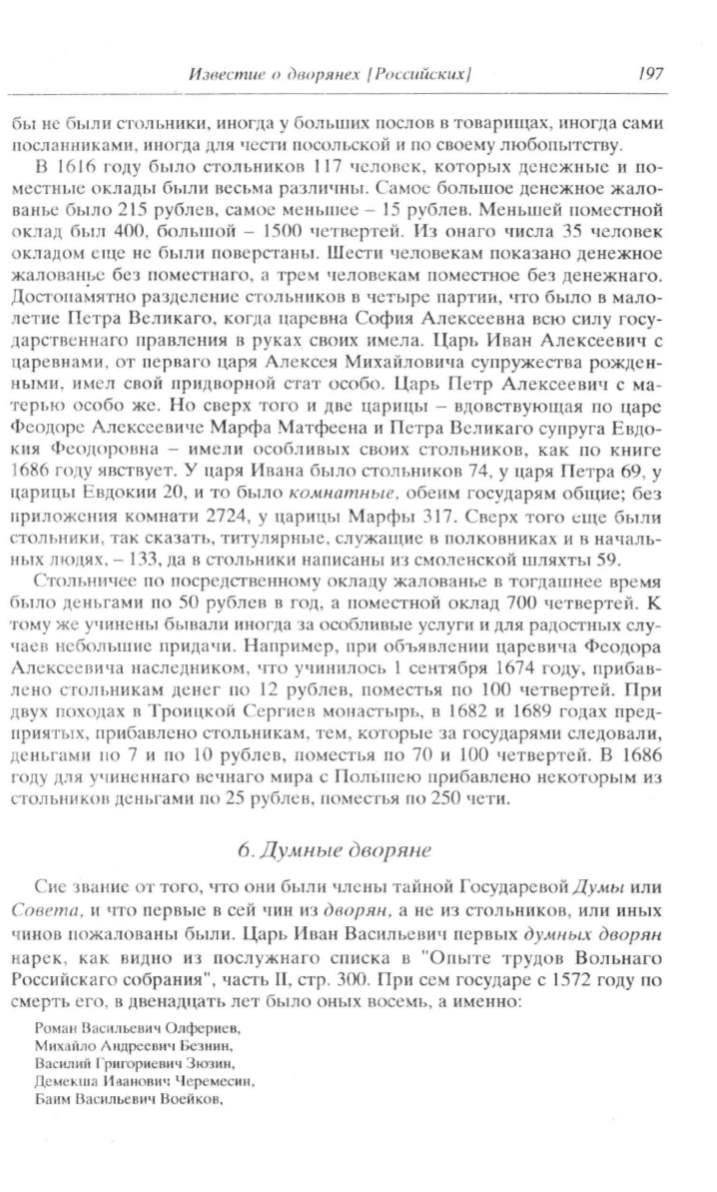 Известие о дворянех [Российских]

197

бы не были стольники, иногда у больших послов в товарищах, иногда сами посланниками, иногда для чести посольской и по своему любопытству.

В 1616 году было стольников 117 человек, которых денежные и поместные оклады были весьма различны. Самое большое денежное жалованье было 215 рублев, самое меньшее – 15 рублев. Меньшей поместной оклад был 400, большой – 1500 четвертей. Из онаго числа 35 человек окладом еще не были поверстаны. Шести человекам показано денежное жалованье без поместнаго, а трем человекам поместное без денежнаго. Достопамятно разделение стольников в четыре партии, что было в малолетие Петра Великаго, когда царевна София Алексеевна всю силу государственнаго правления в руках своих имела. Царь Иван Алексеевич с царевнами, от перваго царя Алексея Михайловича супружества рожденными, имел свой придворной стат особо. Царь Петр Алексеевич с матерью особо же. Но сверх того и две царицы – вдовствующая по царе Феодоре Алексеевиче Марфа Матфеена и Петра Великаго супруга Евдокия Феодоровна – имели особливых своих стольников, как по книге 1686 году явствует. У царя Ивана было стольников 74, у царя Петра 69, у царицы Евдокии 20, и то было комнатные, обеим государям общие; без приложения комнати 2724, у царицы Марфы 317. Сверх того еще были стольники, так сказать, титулярные, служащие в полковниках и в начальных людях, – 133, да в стольники написаны из смоленской шляхты 59.

Стольничее по посредственному окладу жалованье в тогдашнее время было деньгами по 50 рублев в год, а поместной оклад 700 четвертей. К тому же учинены бывали иногда за особливые услуги и для радостных случаев небольшие придачи. Например, при объявлении царевича Феодора Алексеевича наследником, что учинилось 1 сентября 1674 году, прибавлено стольникам денег по 12 рублев, поместья по 100 четвертей. При двух походах в Троицкой Сергиев монастырь, в 1682 и 1689 годах предприятых, прибавлено стольникам, тем, которые за государями следовали, деньгами по 7 и по 10 рублев, поместья по 70 и 100 четвертей. В 1686 году для учиненнаго вечнаго мира с Польшею прибавлено некоторым из стольников деньгами по 25 рублев, поместья по 250 чети.

6. Думные дворяне

Сие звание от того, что они были члены тайной Государевой Думы или Совета, и что первые в сей чин из дворян, а не из стольников, или иных чинов пожалованы были. Царь Иван Васильевич первых думных дворян нарек, как видно из послужнаго списка в "Опыте трудов Вольнаго Российскаго собрания", часть II, стр. 300. При сем государе с 1572 году по смерть его, в двенадцать лет было оных восемь, а именно:

Роман Васильевич Олфериев,
Михайло Андреевич Безнин,
Василий Григориевич Зюзин,
Демекша Иванович Черемесин,
Баим Васильевич Воейков,